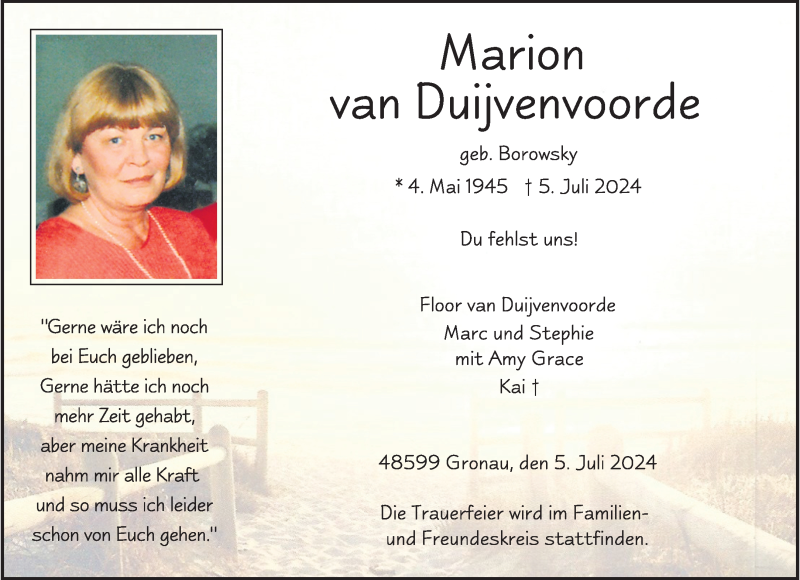 Marion
van Duijvenvoorde

geb. Borowsky

* 4. Mai 1945 † 5. Juli 2024

Du fehlst uns!

Floor van Duijvenvoorde
Marc und Stephie
mit Amy Grace
Kai †

48599 Gronau, den 5. Juli 2024

Die Trauerfeier wird im Familien- und Freundeskreis stattfinden.

"Gerne wäre ich noch bei Euch geblieben, Gerne hätte ich noch mehr Zeit gehabt, aber meine Krankheit nahm mir alle Kraft und so muss ich leider schon von Euch gehen."